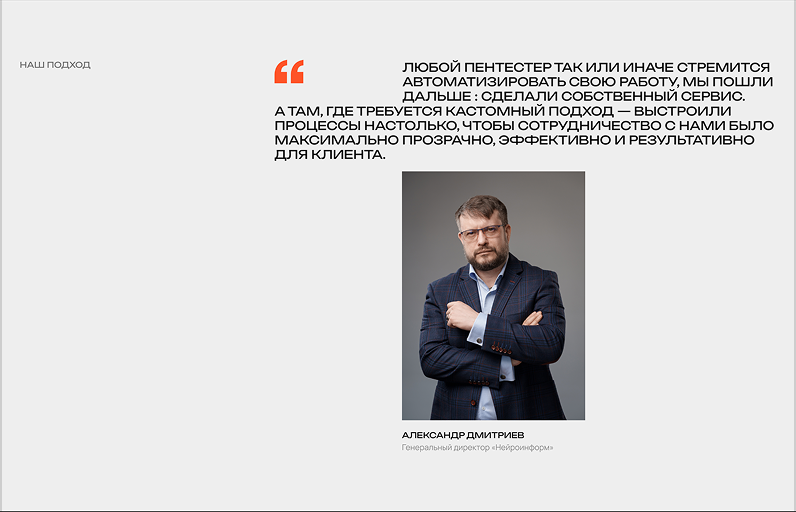 НАШ ПОДХОД

“

ЛЮБОЙ ПЕНТЕСТЕР ТАК ИЛИ ИНАЧЕ СТРЕМИТСЯ АВТОМАТИЗИРОВАТЬ СВОЮ РАБОТУ, МЫ ПОШЛИ ДАЛЬШЕ : СДЕЛАЛИ СОБСТВЕННЫЙ СЕРВИС. А ТАМ, ГДЕ ТРЕБУЕТСЯ КАСТОМНЫЙ ПОДХОД — ВЫСТРОИЛИ ПРОЦЕССЫ НАСТОЛЬКО, ЧТОБЫ СОТРУДНИЧЕСТВО С НАМИ БЫЛО МАКСИМАЛЬНО ПРОЗРАЧНО, ЭФФЕКТИВНО И РЕЗУЛЬТАТИВНО ДЛЯ КЛИЕНТА.

АЛЕКСАНДР ДМИТРИЕВ
Генеральный директор «Нейроинформ»